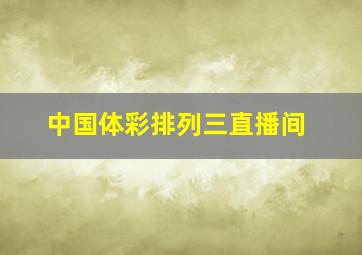 中国体彩排列三直播间